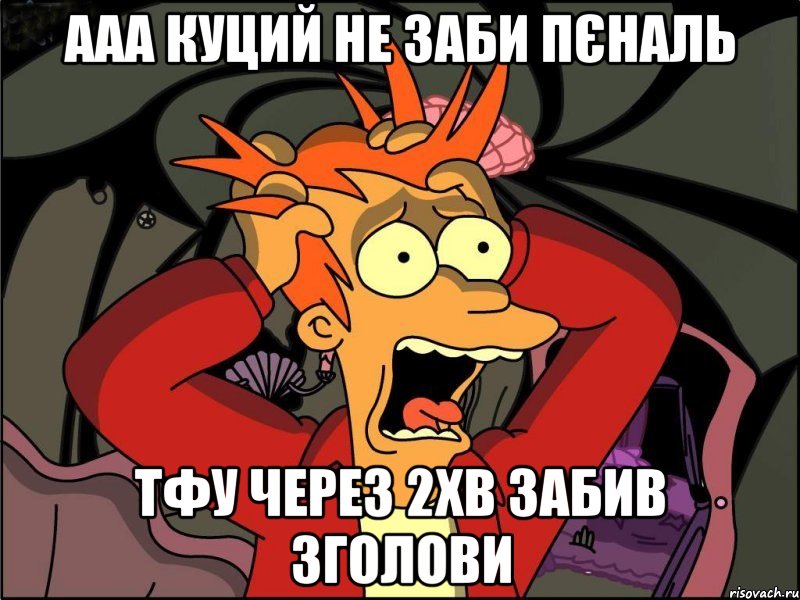 ААА КУЦИЙ НЕ ЗАБИ ПЄНАЛЬ

ТФУ ЧЕРЕЗ 2ХВ ЗАБИВ ЗГОЛОВИ

risovach.ru